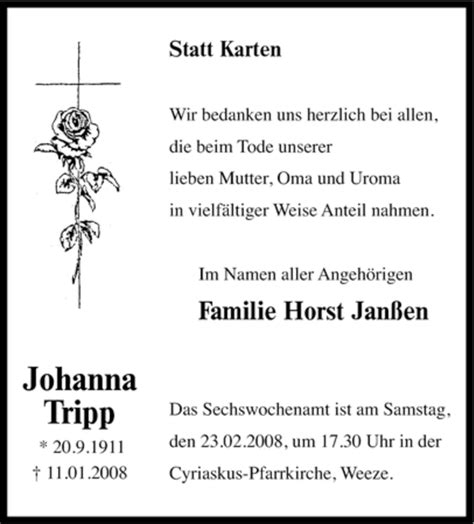 Statt Karten

Wir bedanken uns herzlich bei allen, die beim Tode unserer lieben Mutter, Oma und Uroma in vielfältiger Weise Anteil nahmen.

Im Namen aller Angehörigen

Familie Horst Janßen

Johanna Tripp

* 20.9.1911

† 11.01.2008

Das Sechswochenamt ist am Samstag, den 23.02.2008, um 17.30 Uhr in der Cyriaskus-Pfarrkirche, Weeze.